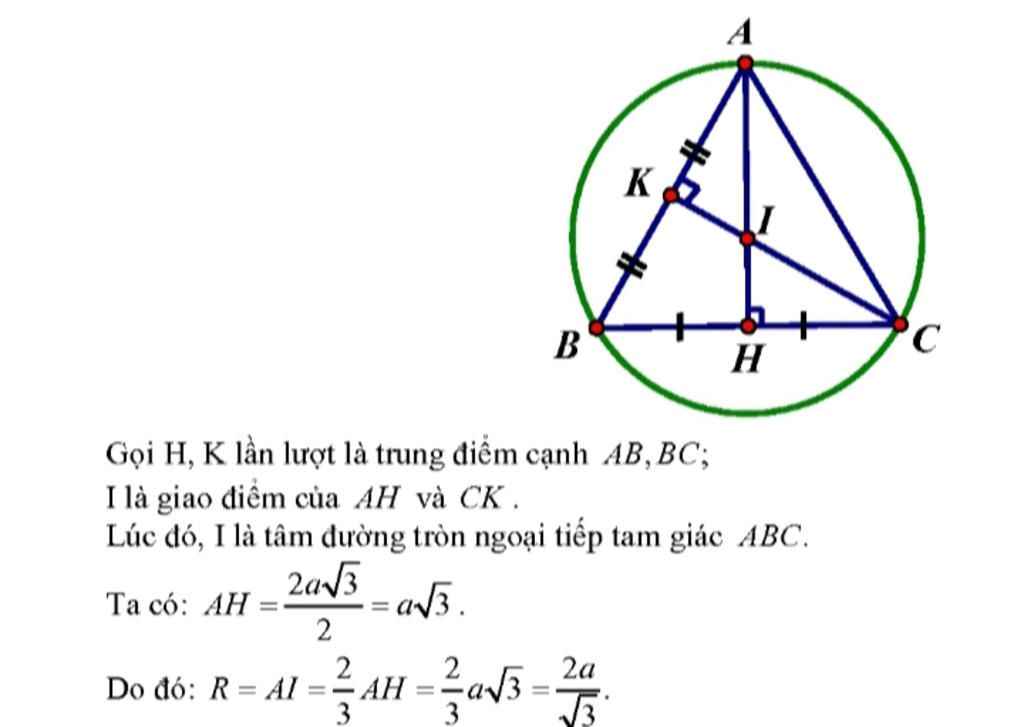 A

K

I

B

H

C

Gọi H, K lần lượt là trung điểm cạnh $AB, BC$;
I là giao điểm của $AH$ và $CK$.
Lúc đó, I là tâm đường tròn ngoại tiếp tam giác $ABC$.

Ta có: $AH = \frac{2a\sqrt{3}}{2} = a\sqrt{3}$.

Do đó: $R = AI = \frac{2}{3}AH = \frac{2}{3}a\sqrt{3} = \frac{2a}{\sqrt{3}}$.